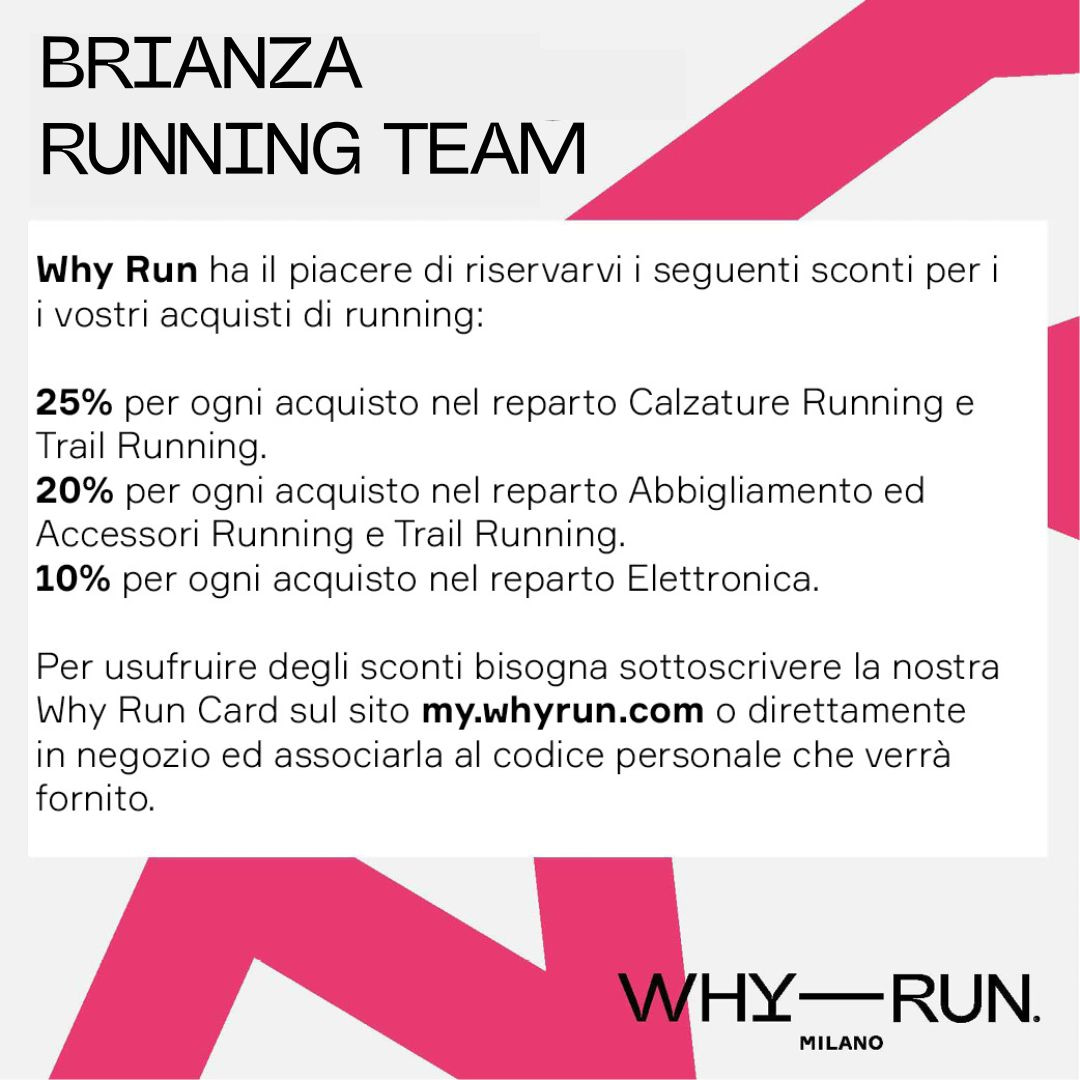 BRIANZA
RUNNING TEAM

Why Run ha il piacere di riservarvi i seguenti sconti per i i vostri acquisti di running:

25% per ogni acquisto nel reparto Calzature Running e Trail Running.
20% per ogni acquisto nel reparto Abbigliamento ed Accessori Running e Trail Running.
10% per ogni acquisto nel reparto Elettronica.

Per usufruire degli sconti bisogna sottoscrivere la nostra Why Run Card sul sito my.whyrun.com o direttamente in negozio ed associarla al codice personale che verrà fornito.

WHY—RUN.
MILANO